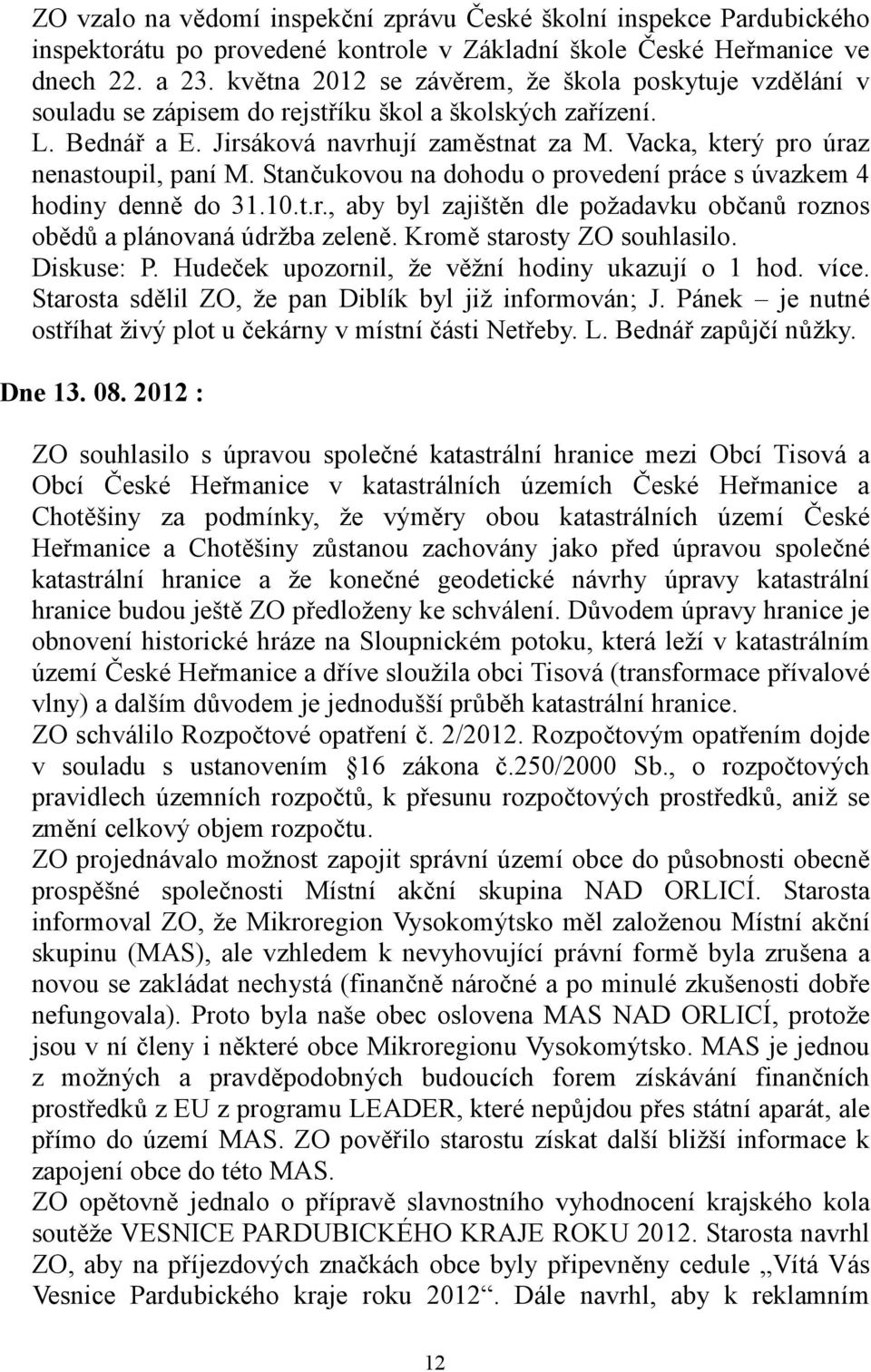 ZO vzalo na vědomí inspekční zprávu České školní inspekce Pardubického inspektorátu po provedené kontrole v Základní škole České Heřmanice ve dnech 22. a 23. května 2012 se závěrem, že škola poskytuje vzdělání v souladu se zápisem do rejstříku škol a školských zařízení. L. Bednář a E. Jirsáková navrhují zaměstnat za M. Vacka, který pro úraz nenastoupil, paní M. Stančukovou na dohodu o provedení práce s úvazkem 4 hodiny denně do 31.10.t.r., aby byl zajištěn dle požadavku občanů roznos obědů a plánovaná údržba zeleně. Kromě starosty ZO souhlasilo. Diskuse: P. Hudeček upozornil, že věžní hodiny ukazují o 1 hod. více. Starosta sdělil ZO, že pan Diblík byl již informován; J. Pánek – je nutné ostříhat živý plot u čekárny v místní části Netřeby. L. Bednář zapůjčí nůžky.

Dne 13. 08. 2012 :

ZO souhlasilo s úpravou společné katastrální hranice mezi Obcí Tisová a Obcí České Heřmanice v katastrálních územích České Heřmanice a Chotěšiny za podmínky, že výměry obou katastrálních území České Heřmanice a Chotěšiny zůstanou zachovány jako před úpravou společné katastrální hranice a že konečné geodetické návrhy úpravy katastrální hranice budou ještě ZO předloženy ke schválení. Důvodem úpravy hranice je obnovení historické hráze na Sloupnickém potoku, která leží v katastrálním území České Heřmanice a dříve sloužila obci Tisová (transformace přívalové vlny) a dalším důvodem je jednodušší průběh katastrální hranice.
ZO schválilo Rozpočtové opatření č. 2/2012. Rozpočtovým opatřením dojde v souladu s ustanovením §16 zákona č.250/2000 Sb., o rozpočtových pravidlech územních rozpočtů, k přesunu rozpočtových prostředků, aniž se změní celkový objem rozpočtu.
ZO projednávalo možnost zapojit správní území obce do působnosti obecně prospěšné společnosti Místní akční skupina NAD ORLICÍ. Starosta informoval ZO, že Mikroregion Vysokomýtsko měl založenou Místní akční skupinu (MAS), ale vzhledem k nevyhovující právní formě byla zrušena a novou se zakládat nechystá (finančně náročné a po minulé zkušenosti dobře nefungovala). Proto byla naše obec oslovena MAS NAD ORLICÍ, protože jsou v ní členy i některé obce Mikroregionu Vysokomýtsko. MAS je jednou z možných a pravděpodobných budoucích forem získávání finančních prostředků z EU z programu LEADER, které nepůjdou přes státní aparát, ale přímo do území MAS. ZO pověřilo starostu získat další bližší informace k zapojení obce do této MAS.
ZO opětovně jednalo o přípravě slavnostního vyhodnocení krajského kola soutěže VESNICE PARDUBICKÉHO KRAJE ROKU 2012. Starosta navrhl ZO, aby na příjezdových značkách obce byly připevněny cedule „Vítá Vás Vesnice Pardubického kraje roku 2012“. Dále navrhl, aby k reklamním

12